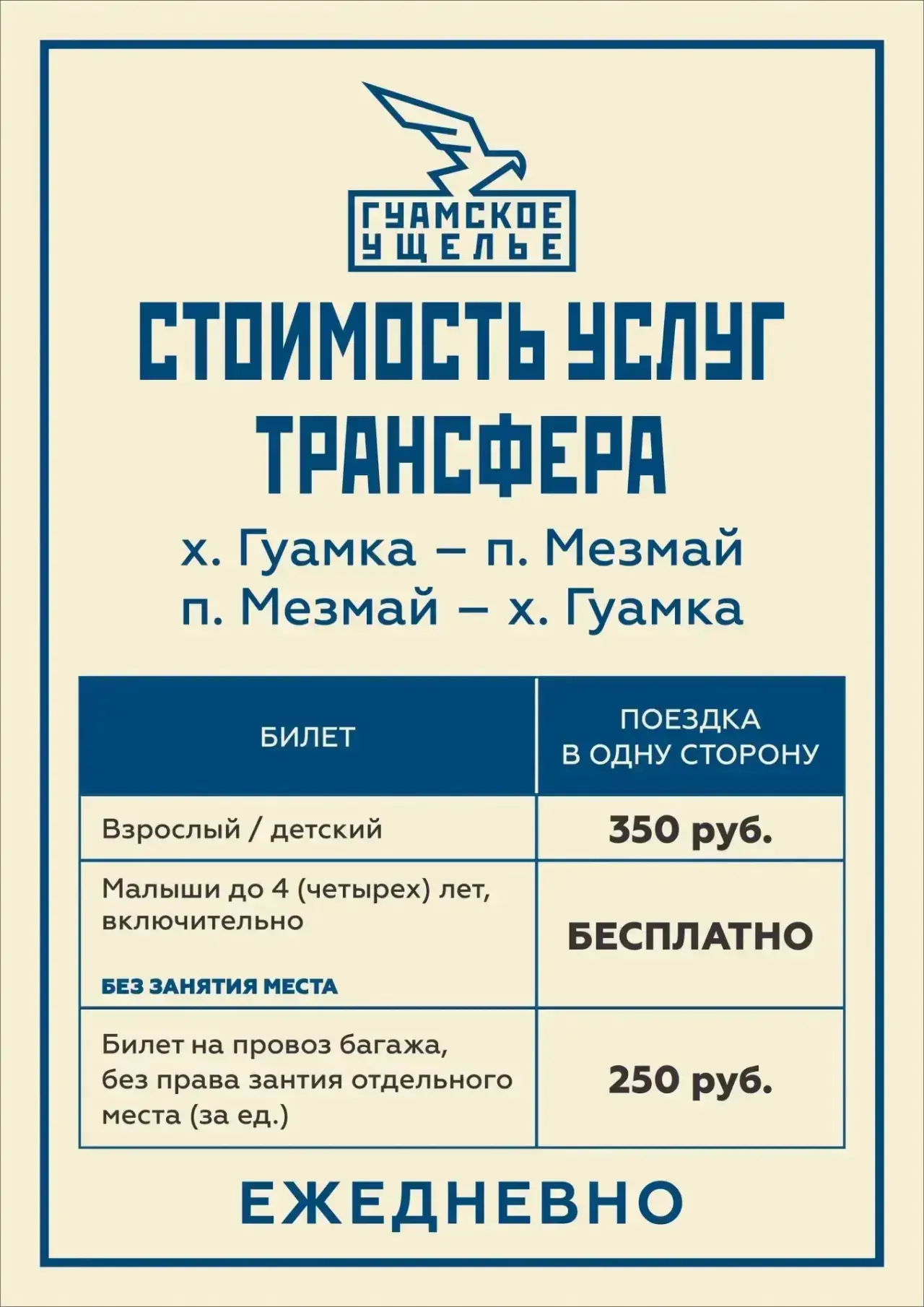 ГУАМСКОЕ УЩЕЛЬЕ

СТОИМОСТЬ УСЛУГ ТРАНСФЕРА

х. Гуамка – п. Мезмай
п. Мезмай – х. Гуамка

| БИЛЕТ | ПОЕЗДКА В ОДНУ СТОРОНУ |
|---|---|
| Взрослый / детский | 350 руб. |
| Малыши до 4 (четырех) лет, включительно БЕЗ ЗАНЯТИЯ МЕСТА | БЕСПЛАТНО |
| Билет на провоз багажа, без права зантия отдельного места (за ед.) | 250 руб. |

ЕЖЕДНЕВНО